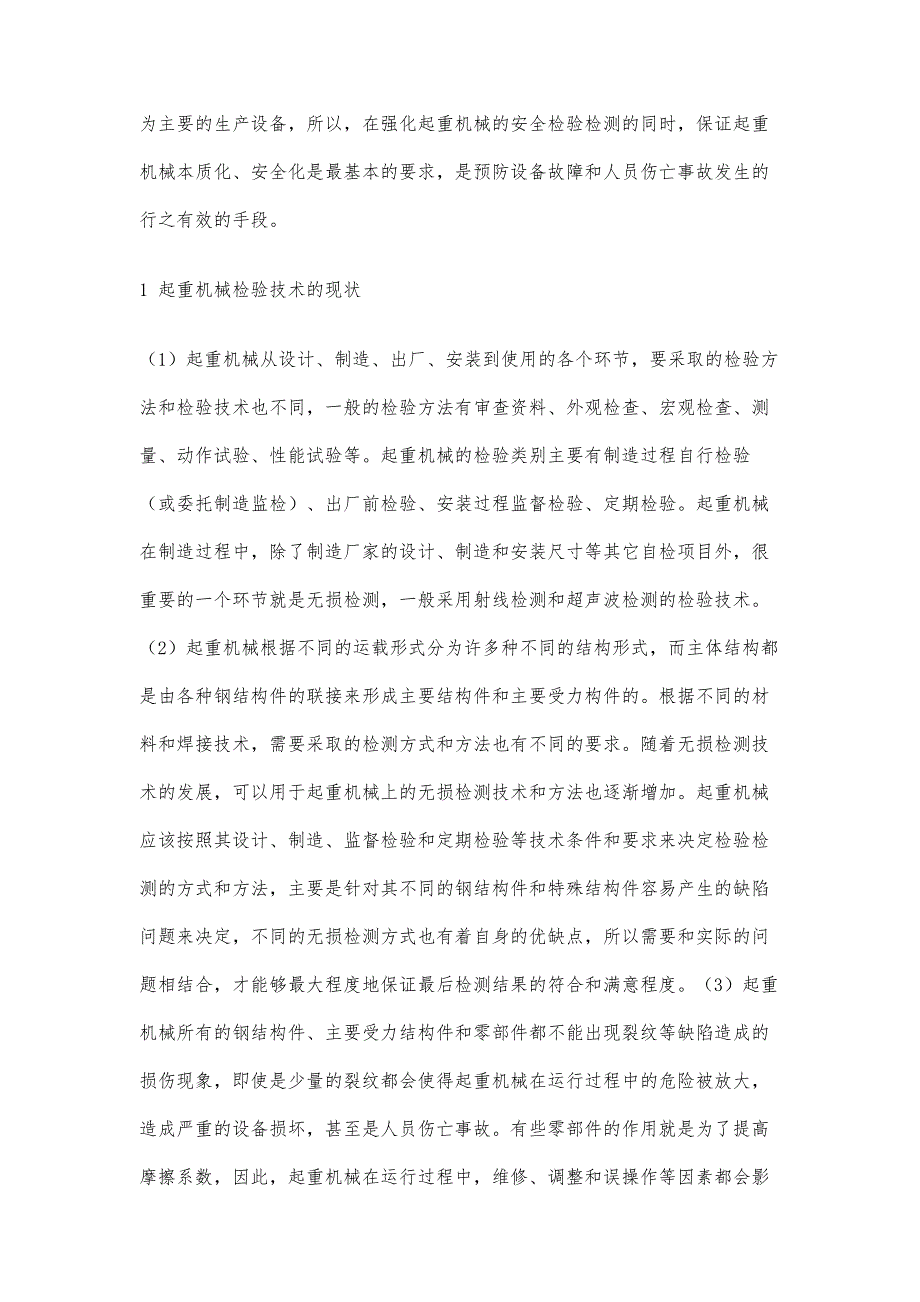 为主要的生产设备，所以，在强化起重机械的安全检验检测的同时，保证起重机械本质化、安全化是最基本的要求，是预防设备故障和人员伤亡事故发生的行之有效的手段。

1 起重机械检验技术的现状

（1）起重机械从设计、制造、出厂、安装到使用的各个环节，要采取的检验方法和检验技术也不同，一般的检验方法有审查资料、外观检查、宏观检查、测量、动作试验、性能试验等。起重机械的检验类别主要有制造过程自行检验（或委托制造监检）、出厂前检验、安装过程监督检验、定期检验。起重机械在制造过程中，除了制造厂家的设计、制造和安装尺寸等其它自检项目外，很重要的一个环节就是无损检测，一般采用射线检测和超声波检测的检验技术。（2）起重机械根据不同的运载形式分为许多种不同的结构形式，而主体结构都是由各种钢结构件的联接来形成主要结构件和主要受力构件的。根据不同的材料和焊接技术，需要采取的检测方式和方法也有不同的要求。随着无损检测技术的发展，可以用于起重机械上的无损检测技术和方法也逐渐增加。起重机械应该按照其设计、制造、监督检验和定期检验等技术条件和要求来决定检验检测的方式和方法，主要是针对其不同的钢结构件和特殊结构件容易产生的缺陷问题来决定，不同的无损检测方式也有着自身的优缺点，所以需要和实际的问题相结合，才能够最大程度地保证最后检测结果的符合和满意程度。（3）起重机械所有的钢结构件、主要受力结构件和零部件都不能出现裂纹等缺陷造成的损伤现象，即使是少量的裂纹都会使得起重机械在运行过程中的危险被放大，造成严重的设备损坏，甚至是人员伤亡事故。有些零部件的作用就是为了提高摩擦系数，因此，起重机械在运行过程中，维修、调整和误操作等因素都会影